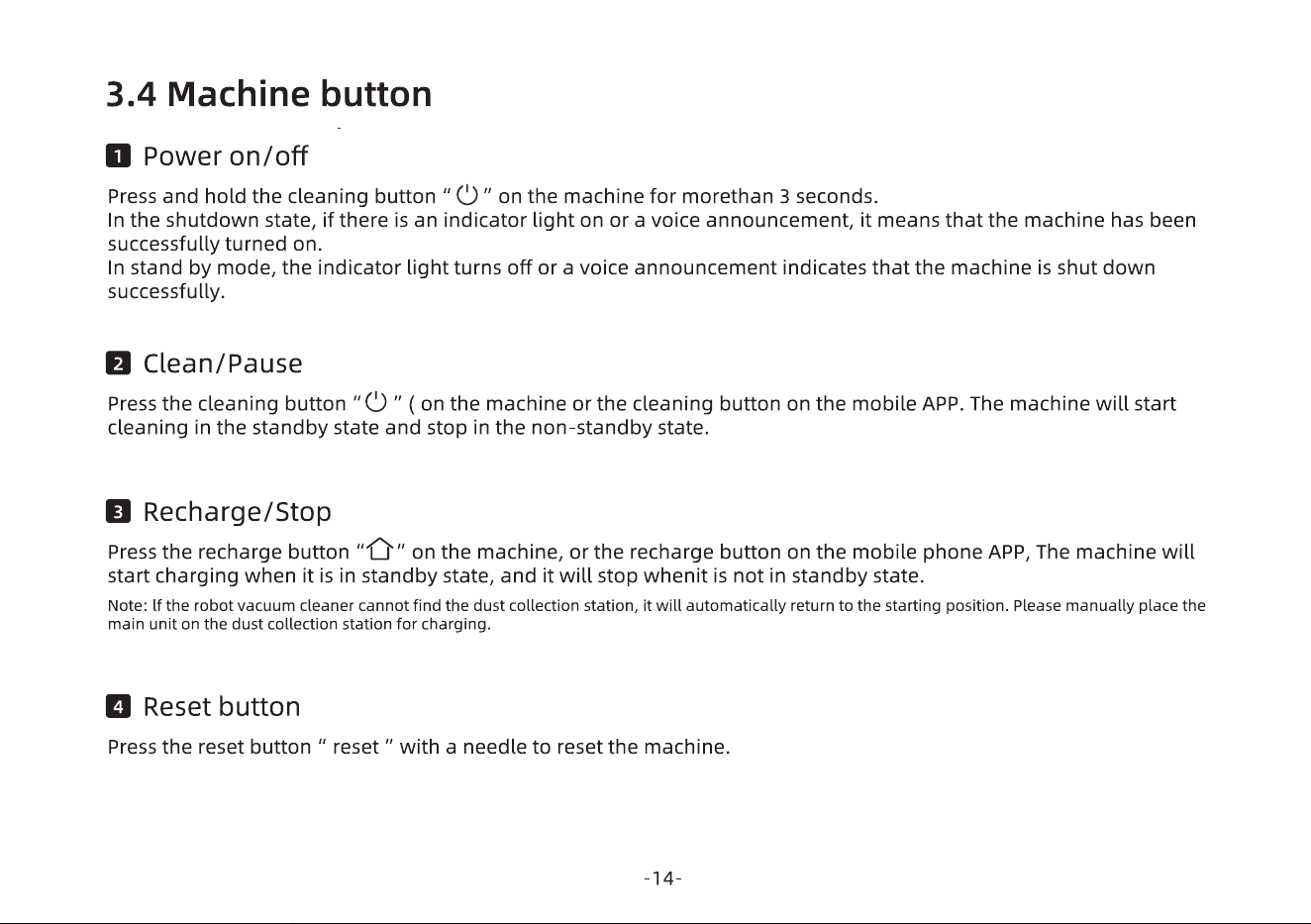 3.4 Machine button

1 Power on/off

Press and hold the cleaning button " ⏻ " on the machine for morethan 3 seconds.
In the shutdown state, if there is an indicator light on or a voice announcement, it means that the machine has been successfully turned on.
In stand by mode, the indicator light turns off or a voice announcement indicates that the machine is shut down successfully.

2 Clean/Pause

Press the cleaning button " ⏻ " ( on the machine or the cleaning button on the mobile APP. The machine will start cleaning in the standby state and stop in the non-standby state.

3 Recharge/Stop

Press the recharge button "⌂" on the machine, or the recharge button on the mobile phone APP, The machine will start charging when it is in standby state, and it will stop whenit is not in standby state.

Note: If the robot vacuum cleaner cannot find the dust collection station, it will automatically return to the starting position. Please manually place the main unit on the dust collection station for charging.

4 Reset button

Press the reset button " reset " with a needle to reset the machine.

-14-